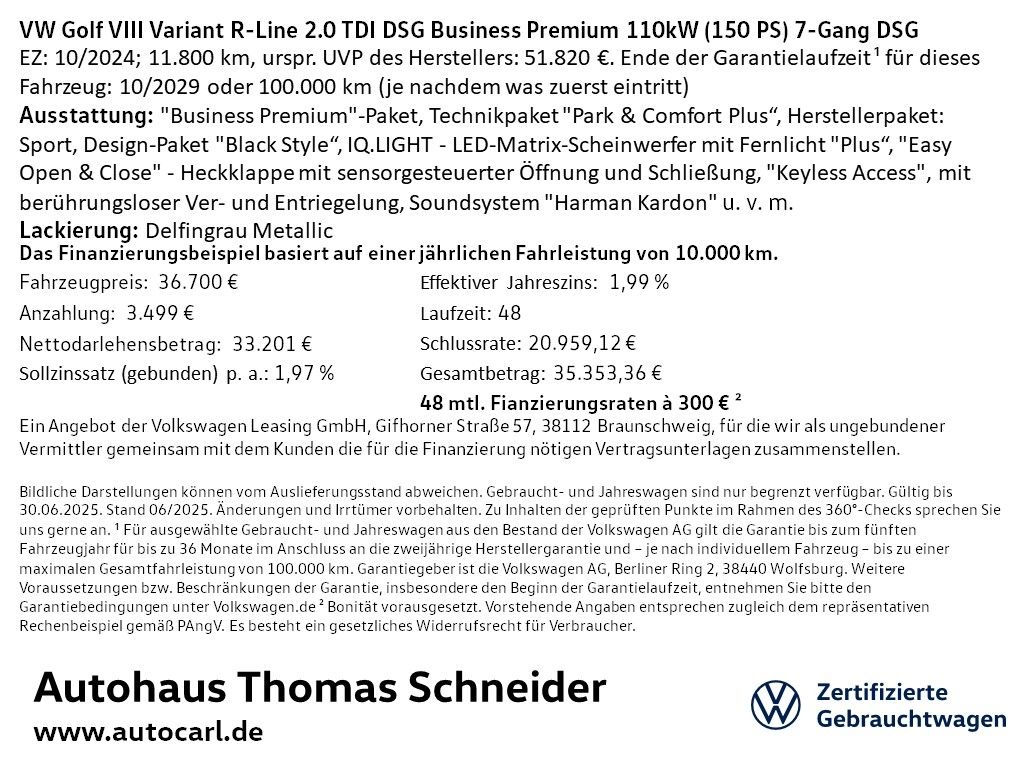 VW Golf VIII Variant R-Line 2.0 TDI DSG Business Premium 110kW (150 PS) 7-Gang DSG
EZ: 10/2024; 11.800 km, urspr. UVP des Herstellers: 51.820 €. Ende der Garantielaufzeit ¹ für dieses Fahrzeug: 10/2029 oder 100.000 km (je nachdem was zuerst eintritt)

Ausstattung: "Business Premium"-Paket, Technikpaket "Park & Comfort Plus“, Herstellerpaket: Sport, Design-Paket "Black Style“, IQ.LIGHT - LED-Matrix-Scheinwerfer mit Fernlicht "Plus“, "Easy Open & Close" - Heckklappe mit sensorgesteuerter Öffnung und Schließung, "Keyless Access", mit berührungsloser Ver- und Entriegelung, Soundsystem "Harman Kardon" u. v. m.

Lackierung: Delfingrau Metallic

Das Finanzierungsbeispiel basiert auf einer jährlichen Fahrleistung von 10.000 km.

Fahrzeugpreis: 36.700 €
Anzahlung: 3.499 €
Nettodarlehensbetrag: 33.201 €
Sollzinssatz (gebunden) p. a.: 1,97 %

Effektiver Jahreszins: 1,99 %
Laufzeit: 48
Schlussrate: 20.959,12 €
Gesamtbetrag: 35.353,36 €
48 mtl. Fianzierungsraten à 300 € ²

Ein Angebot der Volkswagen Leasing GmbH, Gifhorner Straße 57, 38112 Braunschweig, für die wir als ungebundener Vermittler gemeinsam mit dem Kunden die für die Finanzierung nötigen Vertragsunterlagen zusammenstellen.

Bildliche Darstellungen können vom Auslieferungsstand abweichen. Gebraucht- und Jahreswagen sind nur begrenzt verfügbar. Gültig bis 30.06.2025. Stand 06/2025. Änderungen und Irrtümer vorbehalten. Zu Inhalten der geprüften Punkte im Rahmen des 360°-Checks sprechen Sie uns gerne an. ¹ Für ausgewählte Gebraucht- und Jahreswagen aus den Bestand der Volkswagen AG gilt die Garantie bis zum fünften Fahrzeugjahr für bis zu 36 Monate im Anschluss an die zweijährige Herstellergarantie und – je nach individuellem Fahrzeug – bis zu einer maximalen Gesamtfahrleistung von 100.000 km. Garantiegeber ist die Volkswagen AG, Berliner Ring 2, 38440 Wolfsburg. Weitere Voraussetzungen bzw. Beschränkungen der Garantie, insbesondere den Beginn der Garantielaufzeit, entnehmen Sie bitte den Garantiebedingungen unter Volkswagen.de ² Bonität vorausgesetzt. Vorstehende Angaben entsprechen zugleich dem repräsentativen Rechenbeispiel gemäß PAngV. Es besteht ein gesetzliches Widerrufsrecht für Verbraucher.

Autohaus Thomas Schneider
www.autocarl.de

Zertifizierte Gebrauchtwagen